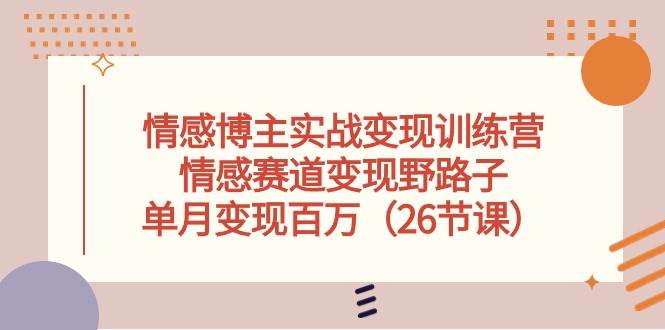 情感博主实战变现训练营
情感赛道变现野路子
单月变现百万（26节课）